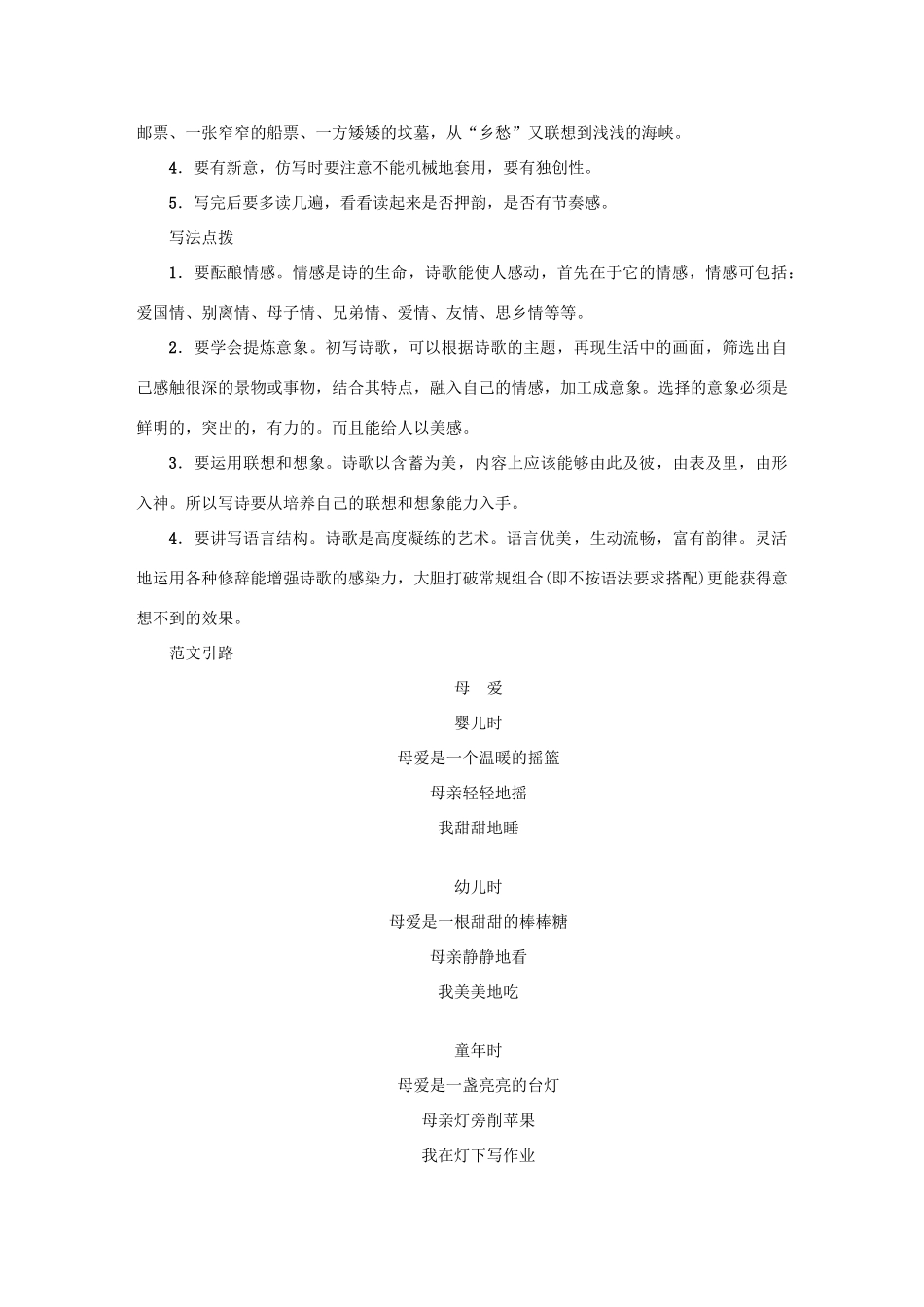 邮票、一张窄窄的船票、一方矮矮的坟墓，从“乡愁”又联想到浅浅的海峡。

4．要有新意，仿写时要注意不能机械地套用，要有独创性。

5．写完后要多读几遍，看看读起来是否押韵，是否有节奏感。

写法点拨

1．要酝酿情感。情感是诗的生命，诗歌能使人感动，首先在于它的情感，情感可包括：爱国情、别离情、母子情、兄弟情、爱情、友情、思乡情等等。

2．要学会提炼意象。初写诗歌，可以根据诗歌的主题，再现生活中的画面，筛选出自己感触很深的景物或事物，结合其特点，融入自己的情感，加工成意象。选择的意象必须是鲜明的，突出的，有力的。而且能给人以美感。

3．要运用联想和想象。诗歌以含蓄为美，内容上应该能够由此及彼，由表及里，由形入神。所以写诗要从培养自己的联想和想象能力入手。

4．要讲写语言结构。诗歌是高度凝练的艺术。语言优美，生动流畅，富有韵律。灵活地运用各种修辞能增强诗歌的感染力，大胆打破常规组合(即不按语法要求搭配)更能获得意想不到的效果。

范文引路

母　爱

婴儿时
母爱是一个温暖的摇篮
母亲轻轻地摇
我甜甜地睡

幼儿时
母爱是一根甜甜的棒棒糖
母亲静静地看
我美美地吃

童年时
母爱是一盏亮亮的台灯
母亲灯旁削苹果
我在灯下写作业